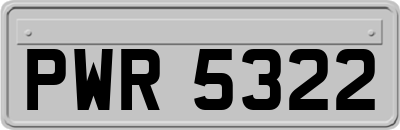 PWR 5322